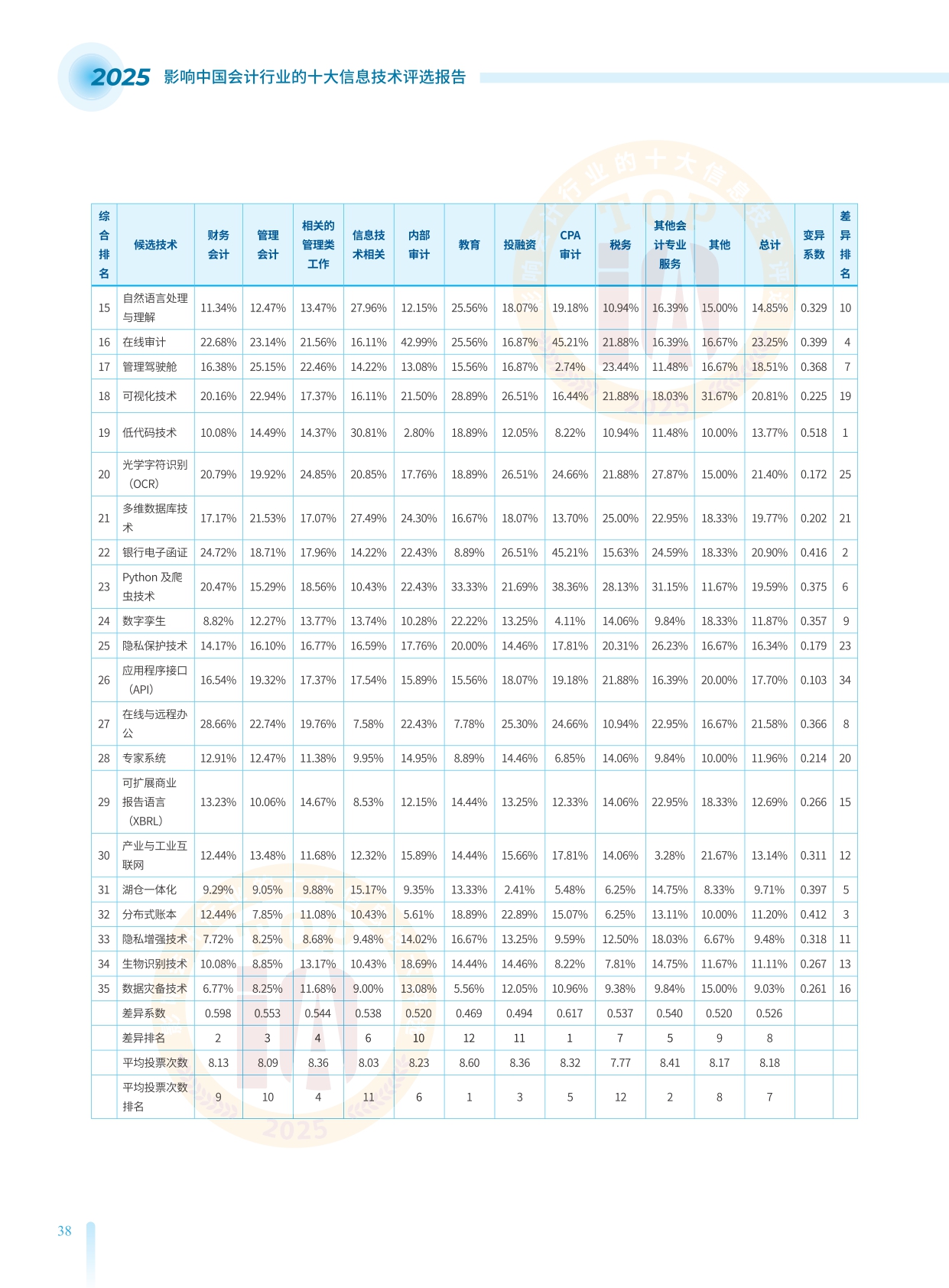 2025 影响中国会计行业的十大信息技术评选报告

| 综合排名 | 候选技术 | 财务会计 | 管理会计 | 相关的管理类工作 | 信息技术相关 | 内部审计 | 教育 | 投融资 | CPA审计 | 税务 | 其他会计专业服务 | 其他 | 总计 | 变异系数 | 差异排名 |
|---|---|---|---|---|---|---|---|---|---|---|---|---|---|---|---|
| 15 | 自然语言处理与理解 | 11.34% | 12.47% | 13.47% | 27.96% | 12.15% | 25.56% | 18.07% | 19.18% | 10.94% | 16.39% | 15.00% | 14.85% | 0.329 | 10 |
| 16 | 在线审计 | 22.68% | 23.14% | 21.56% | 16.11% | 42.99% | 25.56% | 16.87% | 45.21% | 21.88% | 16.39% | 16.67% | 23.25% | 0.399 | 4 |
| 17 | 管理驾驶舱 | 16.38% | 25.15% | 22.46% | 14.22% | 13.08% | 15.56% | 16.87% | 2.74% | 23.44% | 11.48% | 16.67% | 18.51% | 0.368 | 7 |
| 18 | 可视化技术 | 20.16% | 22.94% | 17.37% | 16.11% | 21.50% | 28.89% | 26.51% | 16.44% | 21.88% | 18.03% | 31.67% | 20.81% | 0.225 | 19 |
| 19 | 低代码技术 | 10.08% | 14.49% | 14.37% | 30.81% | 2.80% | 18.89% | 12.05% | 8.22% | 10.94% | 11.48% | 10.00% | 13.77% | 0.518 | 1 |
| 20 | 光学字符识别（OCR） | 20.79% | 19.92% | 24.85% | 20.85% | 17.76% | 18.89% | 26.51% | 24.66% | 21.88% | 27.87% | 15.00% | 21.40% | 0.172 | 25 |
| 21 | 多维数据库技术 | 17.17% | 21.53% | 17.07% | 27.49% | 24.30% | 16.67% | 18.07% | 13.70% | 25.00% | 22.95% | 18.33% | 19.77% | 0.202 | 21 |
| 22 | 银行电子函证 | 24.72% | 18.71% | 17.96% | 14.22% | 22.43% | 8.89% | 26.51% | 45.21% | 15.63% | 24.59% | 18.33% | 20.90% | 0.416 | 2 |
| 23 | Python 及爬虫技术 | 20.47% | 15.29% | 18.56% | 10.43% | 22.43% | 33.33% | 21.69% | 38.36% | 28.13% | 31.15% | 11.67% | 19.59% | 0.375 | 6 |
| 24 | 数字孪生 | 8.82% | 12.27% | 13.77% | 13.74% | 10.28% | 22.22% | 13.25% | 4.11% | 14.06% | 9.84% | 18.33% | 11.87% | 0.357 | 9 |
| 25 | 隐私保护技术 | 14.17% | 16.10% | 16.77% | 16.59% | 17.76% | 20.00% | 14.46% | 17.81% | 20.31% | 26.23% | 16.67% | 16.34% | 0.179 | 23 |
| 26 | 应用程序接口（API） | 16.54% | 19.32% | 17.37% | 17.54% | 15.89% | 15.56% | 18.07% | 19.18% | 21.88% | 16.39% | 20.00% | 17.70% | 0.103 | 34 |
| 27 | 在线与远程办公 | 28.66% | 22.74% | 19.76% | 7.58% | 22.43% | 7.78% | 25.30% | 24.66% | 10.94% | 22.95% | 16.67% | 21.58% | 0.366 | 8 |
| 28 | 专家系统 | 12.91% | 12.47% | 11.38% | 9.95% | 14.95% | 8.89% | 14.46% | 6.85% | 14.06% | 9.84% | 10.00% | 11.96% | 0.214 | 20 |
| 29 | 可扩展商业报告语言（XBRL） | 13.23% | 10.06% | 14.67% | 8.53% | 12.15% | 14.44% | 13.25% | 12.33% | 14.06% | 22.95% | 18.33% | 12.69% | 0.266 | 15 |
| 30 | 产业与工业互联网 | 12.44% | 13.48% | 11.68% | 12.32% | 15.89% | 14.44% | 15.66% | 17.81% | 14.06% | 3.28% | 21.67% | 13.14% | 0.311 | 12 |
| 31 | 湖仓一体化 | 9.29% | 9.05% | 9.88% | 15.17% | 9.35% | 13.33% | 2.41% | 5.48% | 6.25% | 14.75% | 8.33% | 9.71% | 0.397 | 5 |
| 32 | 分布式账本 | 12.44% | 7.85% | 11.08% | 10.43% | 5.61% | 18.89% | 22.89% | 15.07% | 6.25% | 13.11% | 10.00% | 11.20% | 0.412 | 3 |
| 33 | 隐私增强技术 | 7.72% | 8.25% | 8.68% | 9.48% | 14.02% | 16.67% | 13.25% | 9.59% | 12.50% | 18.03% | 6.67% | 9.48% | 0.318 | 11 |
| 34 | 生物识别技术 | 10.08% | 8.85% | 13.17% | 10.43% | 18.69% | 14.44% | 14.46% | 8.22% | 7.81% | 14.75% | 11.67% | 11.11% | 0.267 | 13 |
| 35 | 数据灾备技术 | 6.77% | 8.25% | 11.68% | 9.00% | 13.08% | 5.56% | 12.05% | 10.96% | 9.38% | 9.84% | 15.00% | 9.03% | 0.261 | 16 |
| | 差异系数 | 0.598 | 0.553 | 0.544 | 0.538 | 0.520 | 0.469 | 0.494 | 0.617 | 0.537 | 0.540 | 0.520 | 0.526 | | |
| | 差异排名 | 2 | 3 | 4 | 6 | 10 | 12 | 11 | 1 | 7 | 5 | 9 | 8 | | |
| | 平均投票次数 | 8.13 | 8.09 | 8.36 | 8.03 | 8.23 | 8.60 | 8.36 | 8.32 | 7.77 | 8.41 | 8.17 | 8.18 | | |
| | 平均投票次数排名 | 9 | 10 | 4 | 11 | 6 | 1 | 3 | 5 | 12 | 2 | 8 | 7 | | |

38